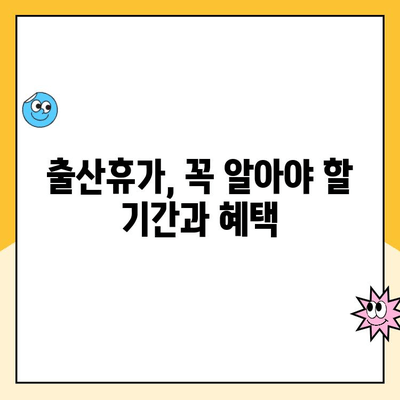 출산휴가, 꼭 알아야 할 기간과 혜택